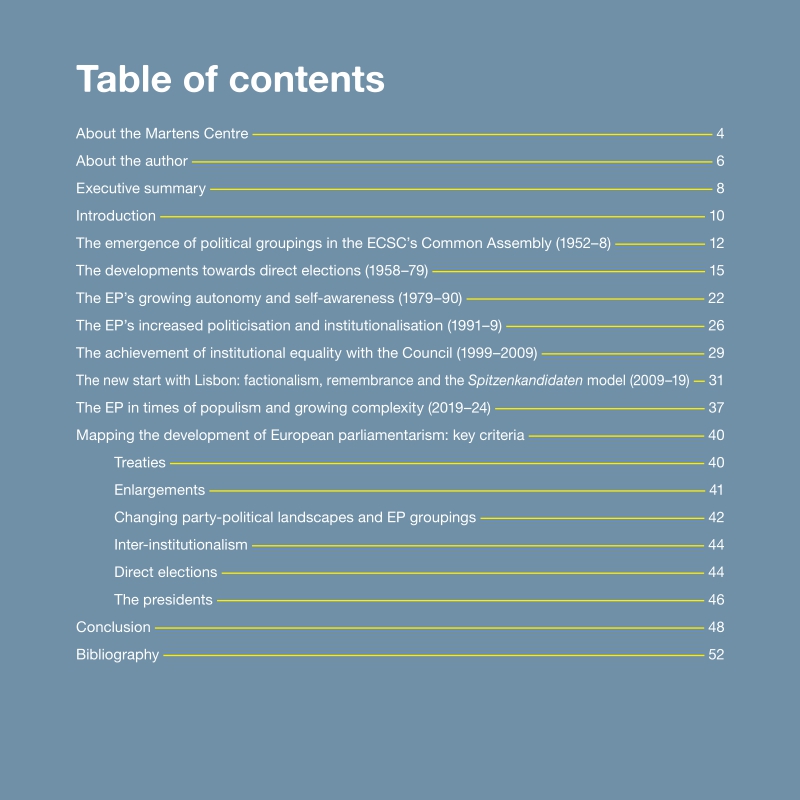 Table of contents

About the Martens Centre 4
About the author 6
Executive summary 8
Introduction 10
The emergence of political groupings in the ECSC's Common Assembly (1952–8) 12
The developments towards direct elections (1958–79) 15
The EP's growing autonomy and self-awareness (1979–90) 22
The EP's increased politicisation and institutionalisation (1991–9) 26
The achievement of institutional equality with the Council (1999–2009) 29
The new start with Lisbon: factionalism, remembrance and the Spitzenkandidaten model (2009–19) 31
The EP in times of populism and growing complexity (2019–24) 37
Mapping the development of European parliamentarism: key criteria 40
Treaties 40
Enlargements 41
Changing party-political landscapes and EP groupings 42
Inter-institutionalism 44
Direct elections 44
The presidents 46
Conclusion 48
Bibliography 52